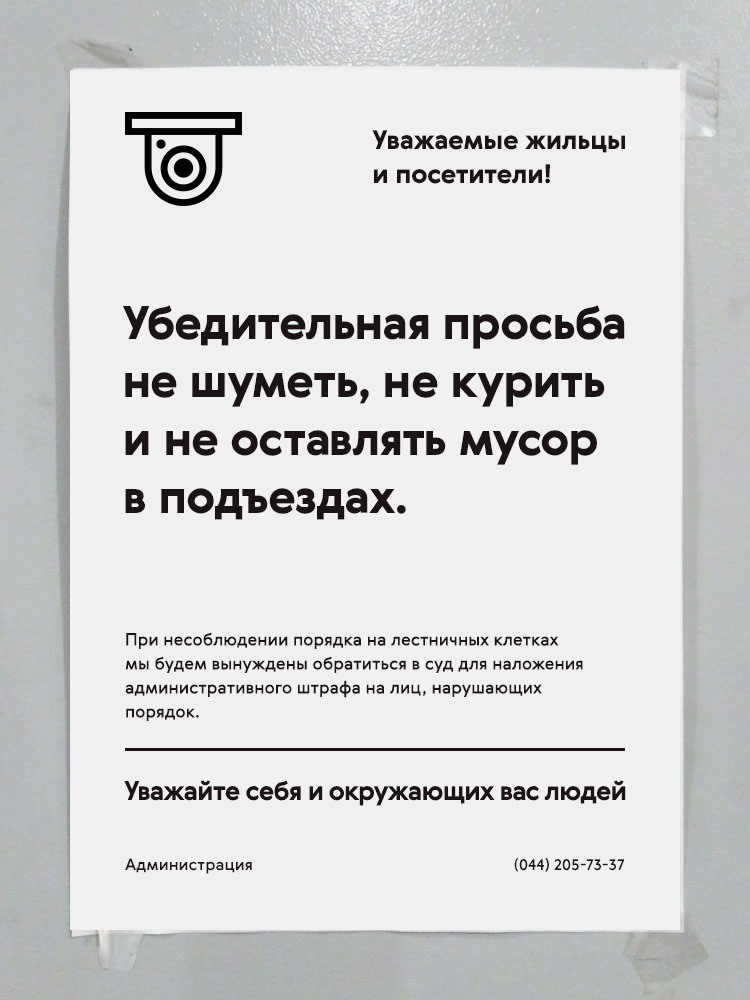 Уважаемые жильцы
и посетители!

Убедительная просьба не шуметь, не курить и не оставлять мусор в подъездах.

При несоблюдении порядка на лестничных клетках мы будем вынуждены обратиться в суд для наложения административного штрафа на лиц, нарушающих порядок.

Уважайте себя и окружающих вас людей

Администрация

(044) 205-73-37